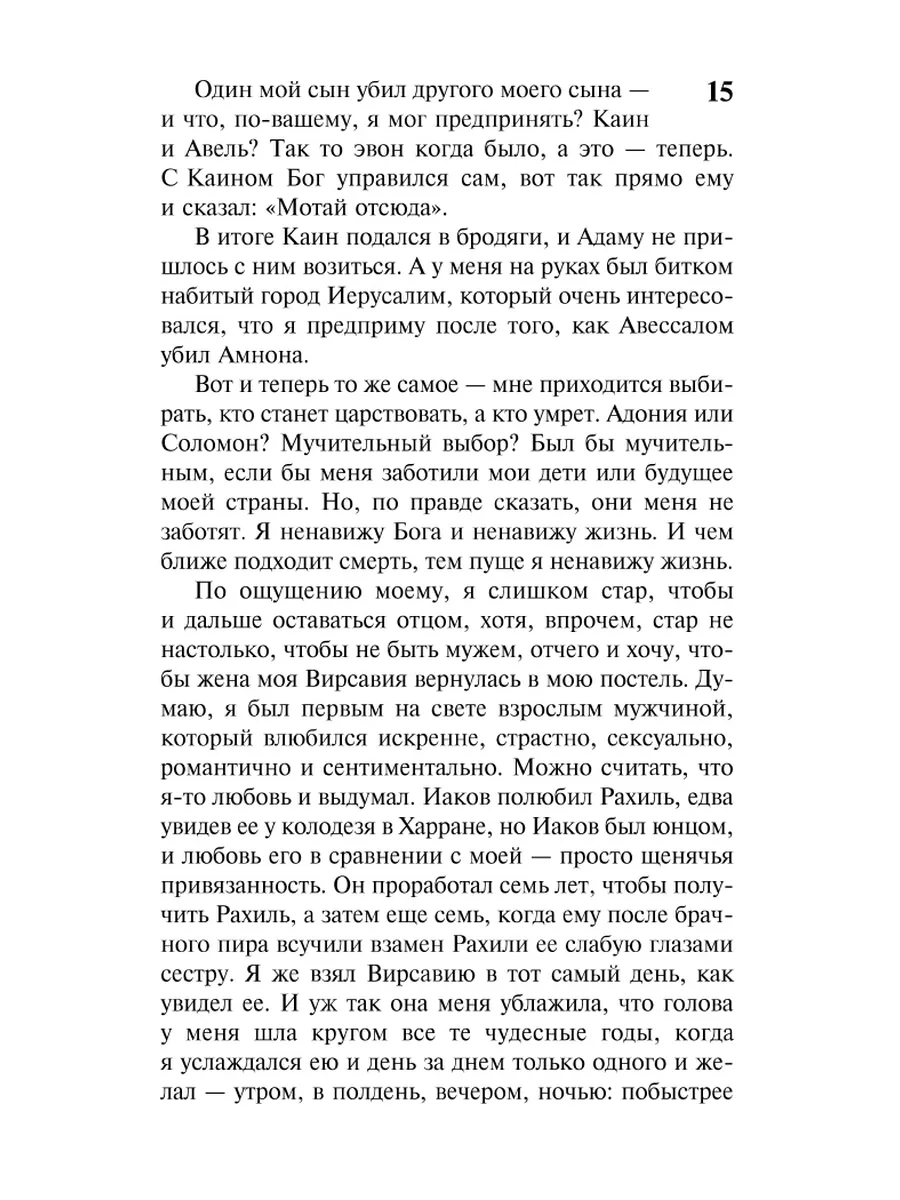 15

Один мой сын убил другого моего сына — и что, по-вашему, я мог предпринять? Каин и Авель? Так то эвон когда было, а это — теперь. С Каином Бог управился сам, вот так прямо ему и сказал: «Мотай отсюда».

В итоге Каин подался в бродяги, и Адаму не пришлось с ним возиться. А у меня на руках был битком набитый город Иерусалим, который очень интересовался, что я предприму после того, как Авессалом убил Амнона.

Вот и теперь то же самое — мне приходится выбирать, кто станет царствовать, а кто умрет. Адония или Соломон? Мучительный выбор? Был бы мучительным, если бы меня заботили мои дети или будущее моей страны. Но, по правде сказать, они меня не заботят. Я ненавижу Бога и ненавижу жизнь. И чем ближе подходит смерть, тем пуще я ненавижу жизнь.

По ощущению моему, я слишком стар, чтобы и дальше оставаться отцом, хотя, впрочем, стар не настолько, чтобы не быть мужем, отчего и хочу, чтобы жена моя Вирсавия вернулась в мою постель. Думаю, я был первым на свете взрослым мужчиной, который влюбился искренне, страстно, сексуально, романтично и сентиментально. Можно считать, что я-то любовь и выдумал. Иаков полюбил Рахиль, едва увидев ее у колодезя в Харране, но Иаков был юнцом, и любовь его в сравнении с моей — просто щенячья привязанность. Он проработал семь лет, чтобы получить Рахиль, а затем еще семь, когда ему после брачного пира всучили взамен Рахили ее слабую глазами сестру. Я же взял Вирсавию в тот самый день, как увидел ее. И уж так она меня ублажила, что голова у меня шла кругом все те чудесные годы, когда я услаждался ею и день за днем только одного и желал — утром, в полдень, вечером, ночью: побыстрее